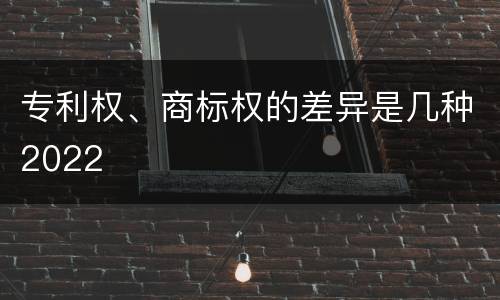 专利权、商标权的差异是几种2022